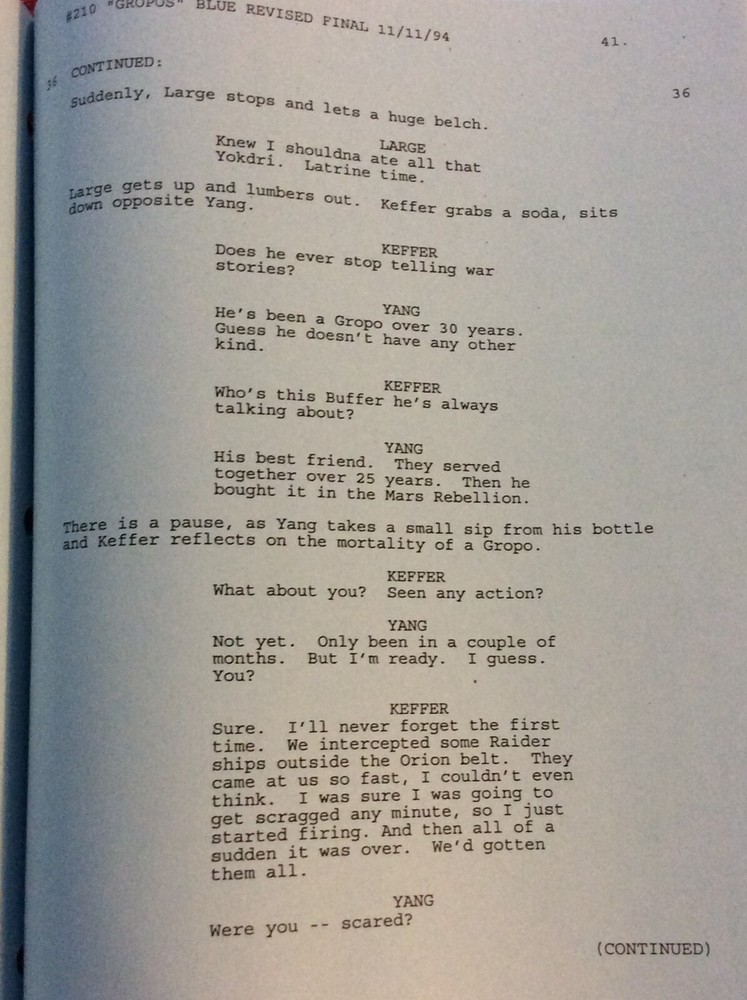 #210 "GROPOS" BLUE REVISED FINAL 11/11/94 41.

36 CONTINUED: 36

Suddenly, Large stops and lets a huge belch.

LARGE
Knew I shouldna ate all that Yokdri. Latrine time.

Large gets up and lumbers out. Keffer grabs a soda, sits down opposite Yang.

KEFFER
Does he ever stop telling war stories?

YANG
He's been a Gropo over 30 years. Guess he doesn't have any other kind.

KEFFER
Who's this Buffer he's always talking about?

YANG
His best friend. They served together over 25 years. Then he bought it in the Mars Rebellion.

There is a pause, as Yang takes a small sip from his bottle and Keffer reflects on the mortality of a Gropo.

KEFFER
What about you? Seen any action?

YANG
Not yet. Only been in a couple of months. But I'm ready. I guess. You?

KEFFER
Sure. I'll never forget the first time. We intercepted some Raider ships outside the Orion belt. They came at us so fast, I couldn't even think. I was sure I was going to get scragged any minute, so I just started firing. And then all of a sudden it was over. We'd gotten them all.

YANG
Were you -- scared?

(CONTINUED)